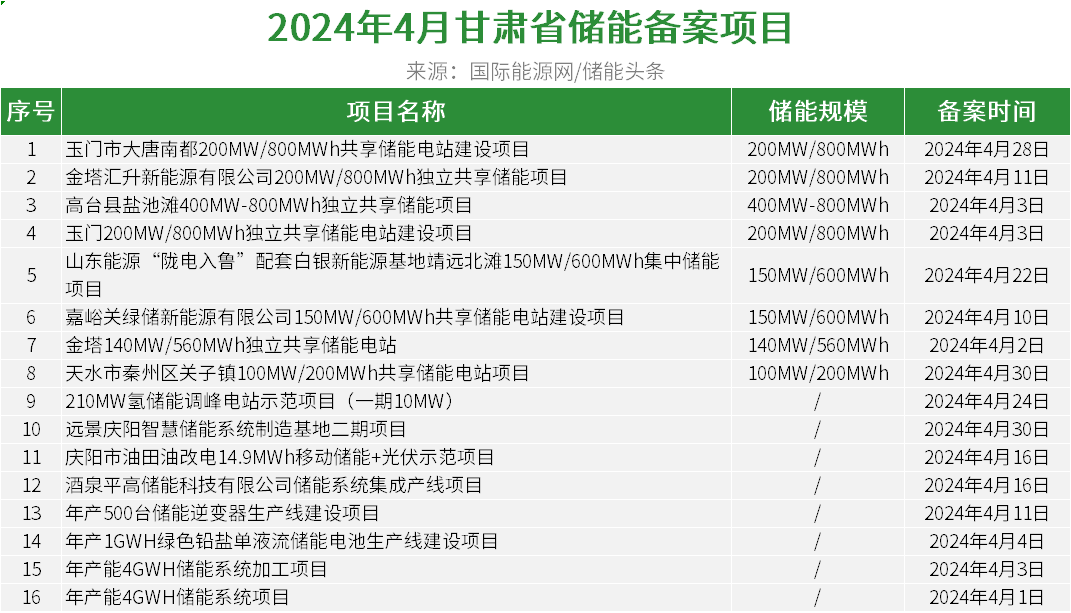 2024年4月甘肃省储能备案项目

来源：国际能源网/储能头条

| 序号 | 项目名称 | 储能规模 | 备案时间 |
|---|---|---|---|
| 1 | 玉门市大唐南都200MW/800MWh共享储能电站建设项目 | 200MW/800MWh | 2024年4月28日 |
| 2 | 金塔汇升新能源有限公司200MW/800MWh独立共享储能项目 | 200MW/800MWh | 2024年4月11日 |
| 3 | 高台县盐池滩400MW-800MWh独立共享储能项目 | 400MW-800MWh | 2024年4月3日 |
| 4 | 玉门200MW/800MWh独立共享储能电站建设项目 | 200MW/800MWh | 2024年4月3日 |
| 5 | 山东能源“陇电入鲁”配套白银新能源基地靖远北滩150MW/600MWh集中储能项目 | 150MW/600MWh | 2024年4月22日 |
| 6 | 嘉峪关绿储新能源有限公司150MW/600MWh共享储能电站建设项目 | 150MW/600MWh | 2024年4月10日 |
| 7 | 金塔140MW/560MWh独立共享储能电站 | 140MW/560MWh | 2024年4月2日 |
| 8 | 天水市秦州区关子镇100MW/200MWh共享储能电站项目 | 100MW/200MWh | 2024年4月30日 |
| 9 | 210MW氢储能调峰电站示范项目（一期10MW） | / | 2024年4月24日 |
| 10 | 远景庆阳智慧储能系统制造基地二期项目 | / | 2024年4月30日 |
| 11 | 庆阳市油田油改电14.9MWh移动储能+光伏示范项目 | / | 2024年4月16日 |
| 12 | 酒泉平高储能科技有限公司储能系统集成产线项目 | / | 2024年4月16日 |
| 13 | 年产500台储能逆变器生产线建设项目 | / | 2024年4月11日 |
| 14 | 年产1GWH绿色铅盐单液流储能电池生产线建设项目 | / | 2024年4月4日 |
| 15 | 年产能4GWH储能系统加工项目 | / | 2024年4月3日 |
| 16 | 年产能4GWH储能系统项目 | / | 2024年4月1日 |